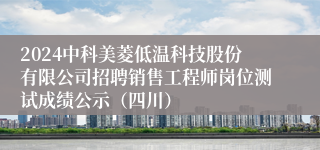 2024中科美菱低温科技股份有限公司招聘销售工程师岗位测试成绩公示（四川）